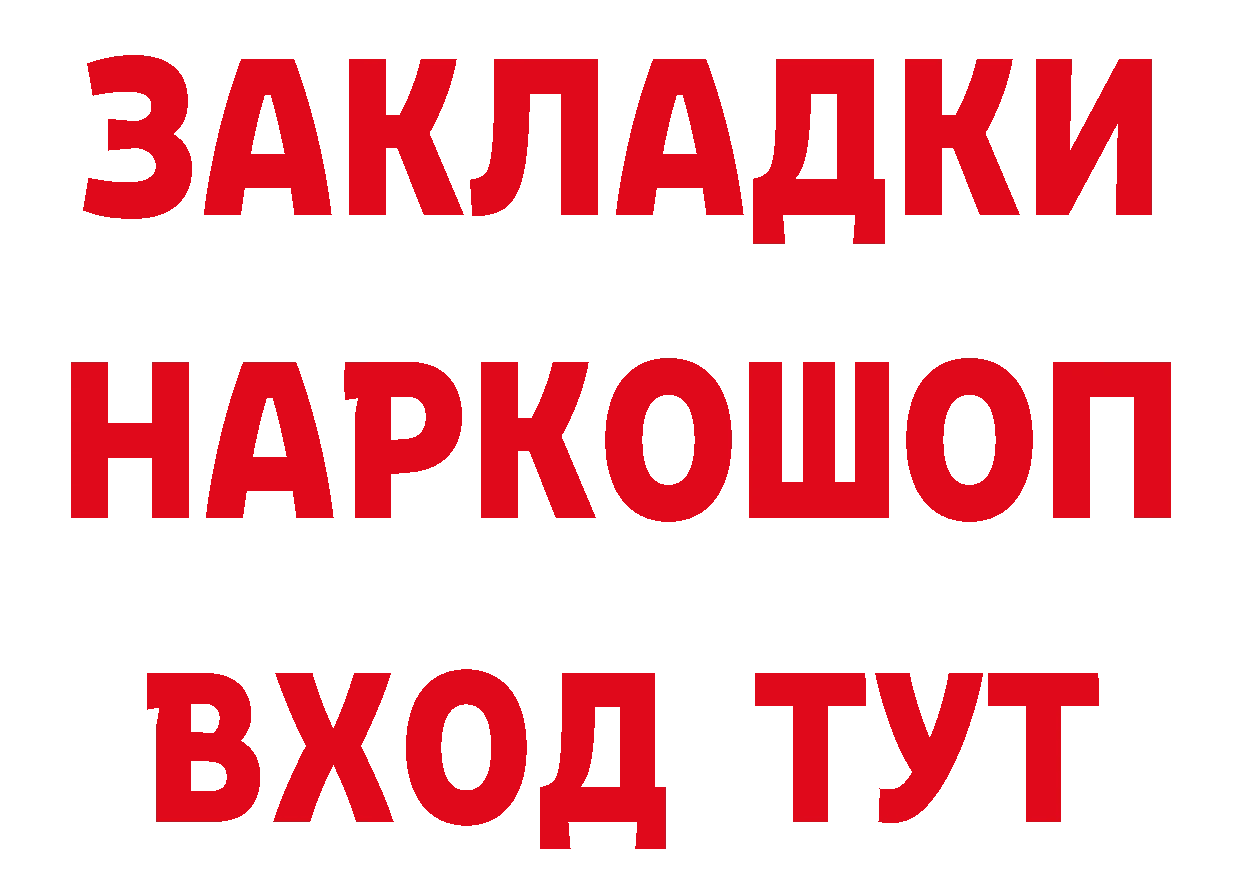 ЗАКЛАДКИ
НАРКОШОП
ВХОД ТУТ